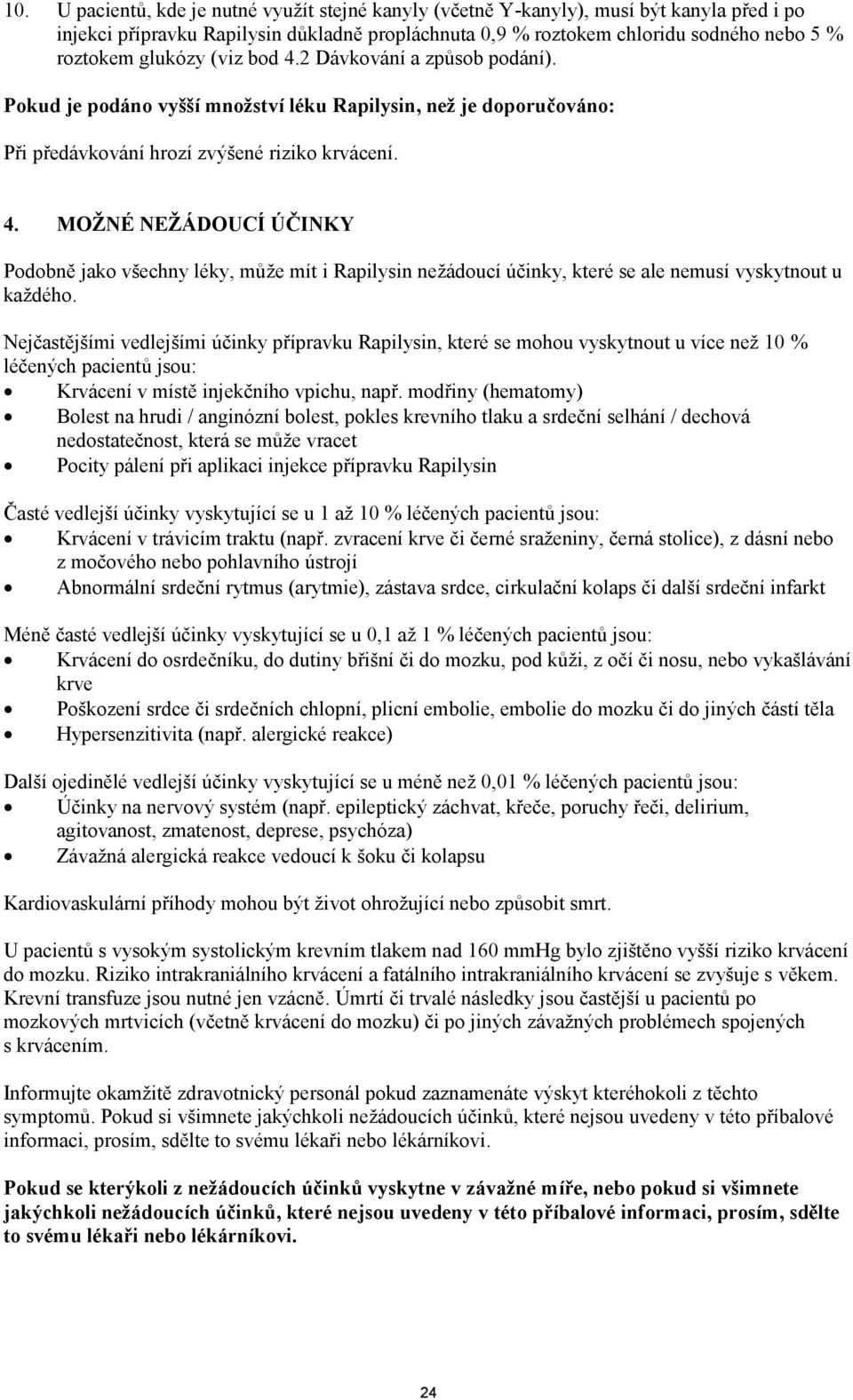 10. U pacientů, kde je nutné využít stejné kanyly (včetně Y-kanyly), musí být kanyla před i po injekci přípravku Rapilysin důkladně propláchnuta 0,9 % roztokem chloridu sodného nebo 5 % roztokem glukózy (viz bod 4.2 Dávkování a způsob podání).

Pokud je podáno vyšší množství léku Rapilysin, než je doporučováno:

Při předávkování hrozí zvýšené riziko krvácení.

4. MOŽNÉ NEŽÁDOUCÍ ÚČINKY

Podobně jako všechny léky, může mít i Rapilysin nežádoucí účinky, které se ale nemusí vyskytnout u každého.

Nejčastějšími vedlejšími účinky přípravku Rapilysin, které se mohou vyskytnout u více než 10 % léčených pacientů jsou:
• Krvácení v místě injekčního vpichu, např. modřiny (hematomy)
• Bolest na hrudi / anginózní bolest, pokles krevního tlaku a srdeční selhání / dechová nedostatečnost, která se může vracet
• Pocity pálení při aplikaci injekce přípravku Rapilysin

Časté vedlejší účinky vyskytující se u 1 až 10 % léčených pacientů jsou:
• Krvácení v trávicím traktu (např. zvracení krve či černé sraženiny, černá stolice), z dásní nebo z močového nebo pohlavního ústrojí
• Abnormální srdeční rytmus (arytmie), zástava srdce, cirkulační kolaps či další srdeční infarkt

Méně časté vedlejší účinky vyskytující se u 0,1 až 1 % léčených pacientů jsou:
• Krvácení do osrdečníku, do dutiny břišní či do mozku, pod kůži, z očí či nosu, nebo vykašlávání krve
• Poškození srdce či srdečních chlopní, plicní embolie, embolie do mozku či do jiných částí těla
• Hypersenzitivita (např. alergické reakce)

Další ojedinělé vedlejší účinky vyskytující se u méně než 0,01 % léčených pacientů jsou:
• Účinky na nervový systém (např. epileptický záchvat, křeče, poruchy řeči, delirium, agitovanost, zmatenost, deprese, psychóza)
• Závažná alergická reakce vedoucí k šoku či kolapsu

Kardiovaskulární příhody mohou být život ohrožující nebo způsobit smrt.

U pacientů s vysokým systolickým krevním tlakem nad 160 mmHg bylo zjištěno vyšší riziko krvácení do mozku. Riziko intrakraniálního krvácení a fatálního intrakraniálního krvácení se zvyšuje s věkem. Krevní transfuze jsou nutné jen vzácně. Úmrtí či trvalé následky jsou častější u pacientů po mozkových mrtvicích (včetně krvácení do mozku) či po jiných závažných problémech spojených s krvácením.

Informujte okamžitě zdravotnický personál pokud zaznamenáte výskyt kteréhokoli z těchto symptomů. Pokud si všimnete jakýchkoli nežádoucích účinků, které nejsou uvedeny v této příbalové informaci, prosím, sdělte to svému lékaři nebo lékárníkovi.

Pokud se kterýkoli z nežádoucích účinků vyskytne v závažné míře, nebo pokud si všimnete jakýchkoli nežádoucích účinků, které nejsou uvedeny v této příbalové informaci, prosím, sdělte to svému lékaři nebo lékárníkovi.

24